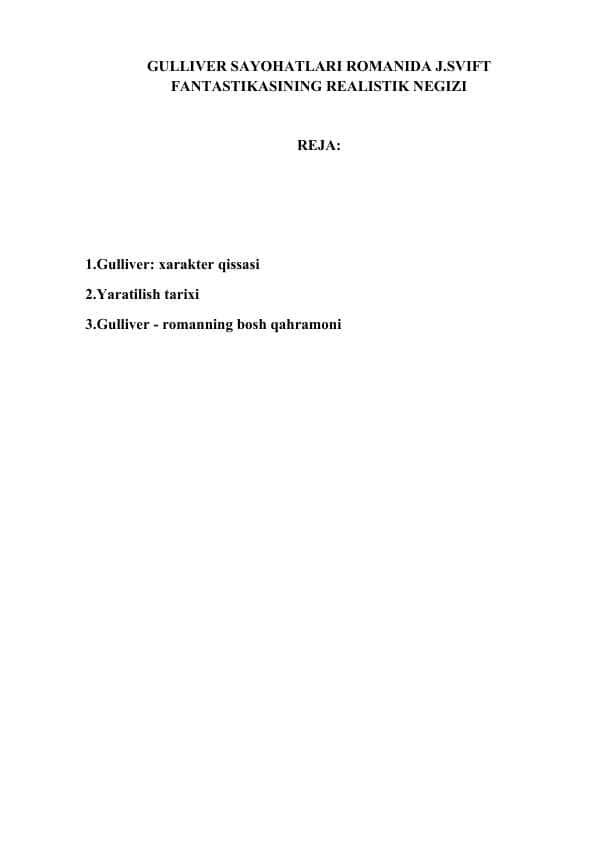 GULLIVER SAYOHATLARI ROMANIDA J.SVIFT FANTASTIKASINING REALISTIK NEGIZI

REJA:

1.Gulliver: xarakter qissasi

2.Yaratilish tarixi

3.Gulliver - romanning bosh qahramoni